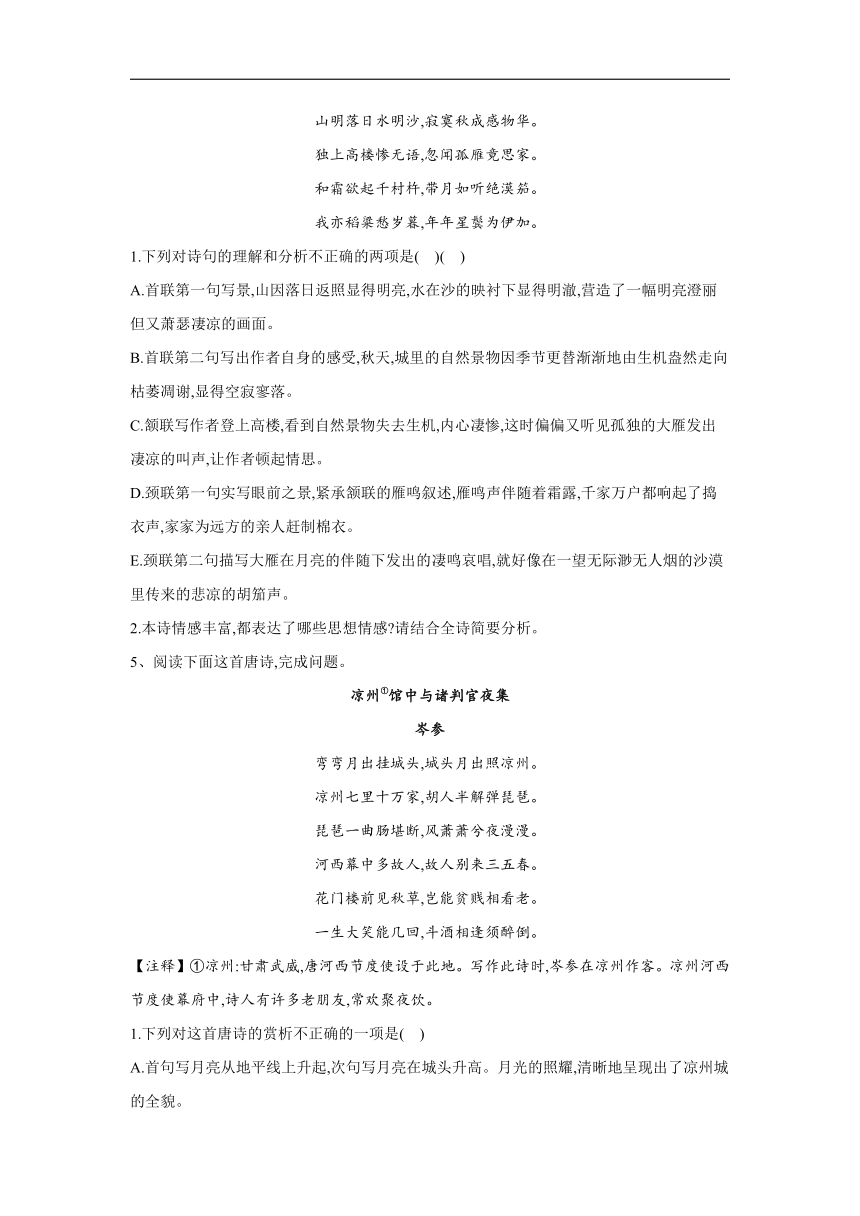 山明落日水明沙,寂寞秋成感物华。

独上高楼惨无语,忽闻孤雁竟思家。

和霜欲起千村杵,带月如听绝漠笳。

我亦稻粱愁岁暮,年年星鬓为伊加。

1.下列对诗句的理解和分析不正确的两项是(　)(　)

A.首联第一句写景,山因落日返照显得明亮,水在沙的映衬下显得明澈,营造了一幅明亮澄丽但又萧瑟凄凉的画面。

B.首联第二句写出作者自身的感受,秋天,城里的自然景物因季节更替渐渐地由生机盎然走向枯萎凋谢,显得空寂寥落。

C.颔联写作者登上高楼,看到自然景物失去生机,内心凄惨,这时偏偏又听见孤独的大雁发出凄凉的叫声,让作者顿起情思。

D.颈联第一句实写眼前之景,紧承颔联的雁鸣叙述,雁鸣声伴随着霜露,千家万户都响起了捣衣声,家家为远方的亲人赶制棉衣。

E.颈联第二句描写大雁在月亮的伴随下发出的凄鸣哀唱,就好像在一望无际渺无人烟的沙漠里传来的悲凉的胡笳声。

2.本诗情感丰富,都表达了哪些思想情感?请结合全诗简要分析。

5、阅读下面这首唐诗,完成问题。

凉州①馆中与诸判官夜集

岑参

弯弯月出挂城头,城头月出照凉州。

凉州七里十万家,胡人半解弹琵琶。

琵琶一曲肠堪断,风萧萧兮夜漫漫。

河西幕中多故人,故人别来三五春。

花门楼前见秋草,岂能贫贱相看老。

一生大笑能几回,斗酒相逢须醉倒。

【注释】①凉州:甘肃武威,唐河西节度使设于此地。写作此诗时,岑参在凉州作客。凉州河西节度使幕府中,诗人有许多老朋友,常欢聚夜饮。

1.下列对这首唐诗的赏析不正确的一项是(　)

A.首句写月亮从地平线上升起,次句写月亮在城头升高。月光的照耀,清晰地呈现出了凉州城的全貌。